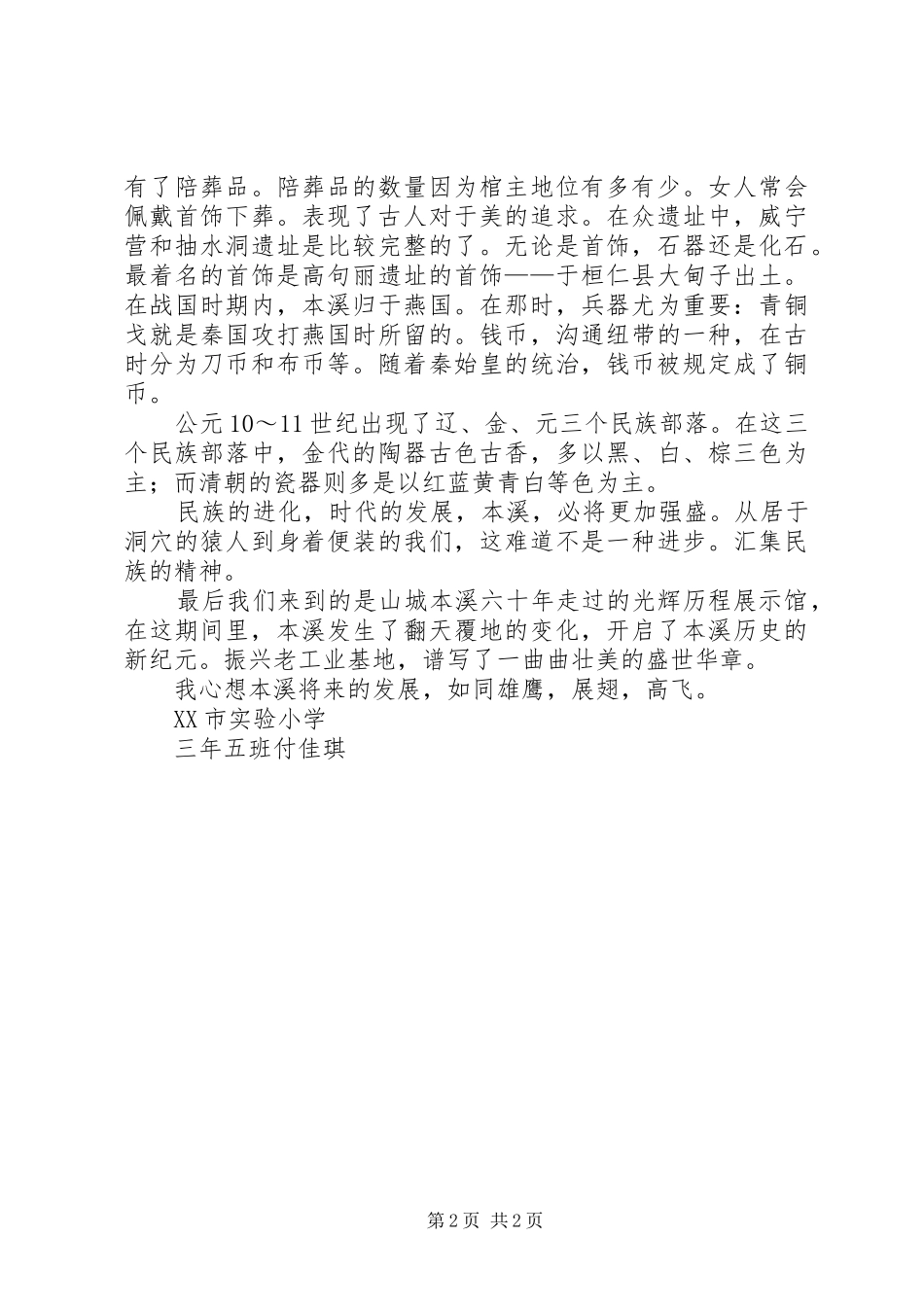 有了陪葬品。陪葬品的数量因为棺主地位有多有少。女人常会佩戴首饰下葬。表现了古人对于美的追求。在众遗址中，威宁营和抽水洞遗址是比较完整的了。无论是首饰，石器还是化石。最着名的首饰是高句丽遗址的首饰——于桓仁县大甸子出土。在战国时期内，本溪归于燕国。在那时，兵器尤为重要：青铜戈就是秦国攻打燕国时所留的。钱币，沟通纽带的一种，在古时分为刀币和布币等。随着秦始皇的统治，钱币被规定成了铜币。

公元10～11世纪出现了辽、金、元三个民族部落。在这三个民族部落中，金代的陶器古色古香，多以黑、白、棕三色为主；而清朝的瓷器则多是以红蓝黄青白等色为主。

民族的进化，时代的发展，本溪，必将更加强盛。从居于洞穴的猿人到身着便装的我们，这难道不是一种进步。汇集民族的精神。

最后我们来到的是山城本溪六十年走过的光辉历程展示馆，在这期间里，本溪发生了翻天覆地的变化，开启了本溪历史的新纪元。振兴老工业基地，谱写了一曲曲壮美的盛世华章。

我心想本溪将来的发展，如同雄鹰，展翅，高飞。

XX市实验小学

三年五班付佳琪

第2页 共2页